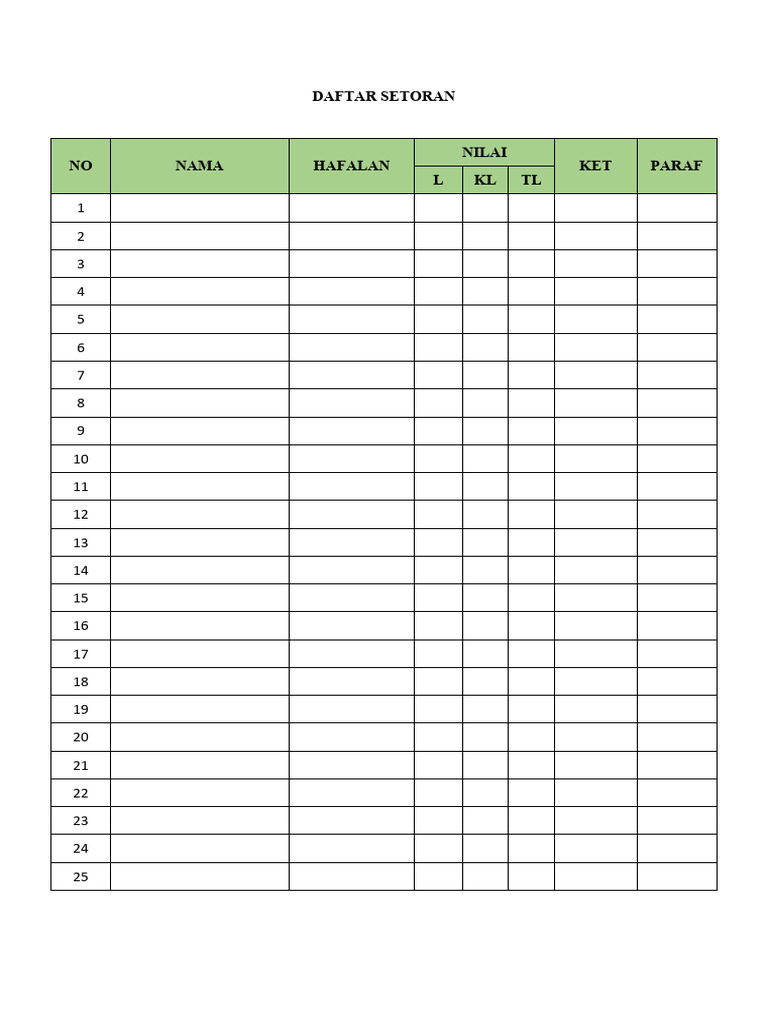 DAFTAR SETORAN

| NO | NAMA | HAFALAN | NILAI | | | KET | PARAF |
|---|---|---|---|---|---|---|---|
| | | | L | KL | TL | | |
| 1 | | | | | | | |
| 2 | | | | | | | |
| 3 | | | | | | | |
| 4 | | | | | | | |
| 5 | | | | | | | |
| 6 | | | | | | | |
| 7 | | | | | | | |
| 8 | | | | | | | |
| 9 | | | | | | | |
| 10 | | | | | | | |
| 11 | | | | | | | |
| 12 | | | | | | | |
| 13 | | | | | | | |
| 14 | | | | | | | |
| 15 | | | | | | | |
| 16 | | | | | | | |
| 17 | | | | | | | |
| 18 | | | | | | | |
| 19 | | | | | | | |
| 20 | | | | | | | |
| 21 | | | | | | | |
| 22 | | | | | | | |
| 23 | | | | | | | |
| 24 | | | | | | | |
| 25 | | | | | | | |